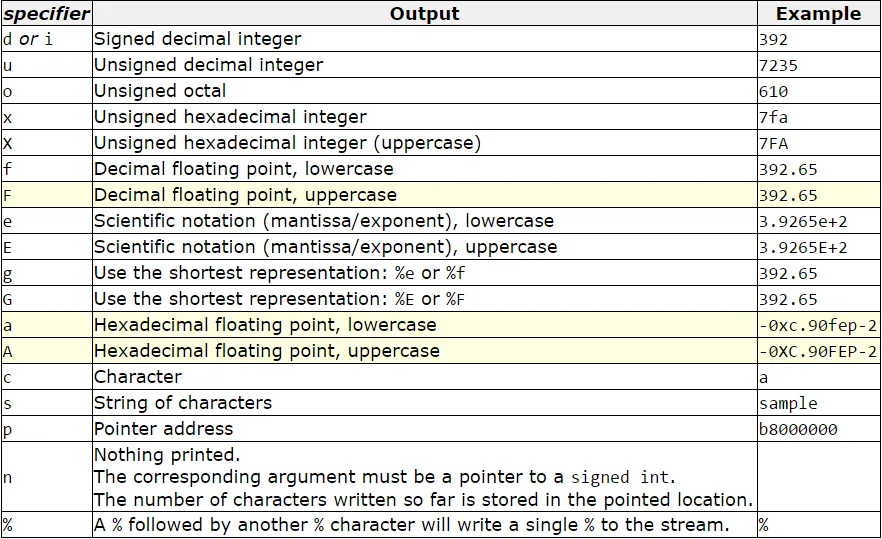 | specifier | Output | Example |
|---|---|---|
| d or i | Signed decimal integer | 392 |
| u | Unsigned decimal integer | 7235 |
| o | Unsigned octal | 610 |
| x | Unsigned hexadecimal integer | 7fa |
| X | Unsigned hexadecimal integer (uppercase) | 7FA |
| f | Decimal floating point, lowercase | 392.65 |
| F | Decimal floating point, uppercase | 392.65 |
| e | Scientific notation (mantissa/exponent), lowercase | 3.9265e+2 |
| E | Scientific notation (mantissa/exponent), uppercase | 3.9265E+2 |
| g | Use the shortest representation: %e or %f | 392.65 |
| G | Use the shortest representation: %E or %F | 392.65 |
| a | Hexadecimal floating point, lowercase | -0xc.90fep-2 |
| A | Hexadecimal floating point, uppercase | -0XC.90FEP-2 |
| c | Character | a |
| s | String of characters | sample |
| p | Pointer address | b8000000 |
| n | Nothing printed. The corresponding argument must be a pointer to a signed int. The number of characters written so far is stored in the pointed location. | |
| % | A % followed by another % character will write a single % to the stream. | % |